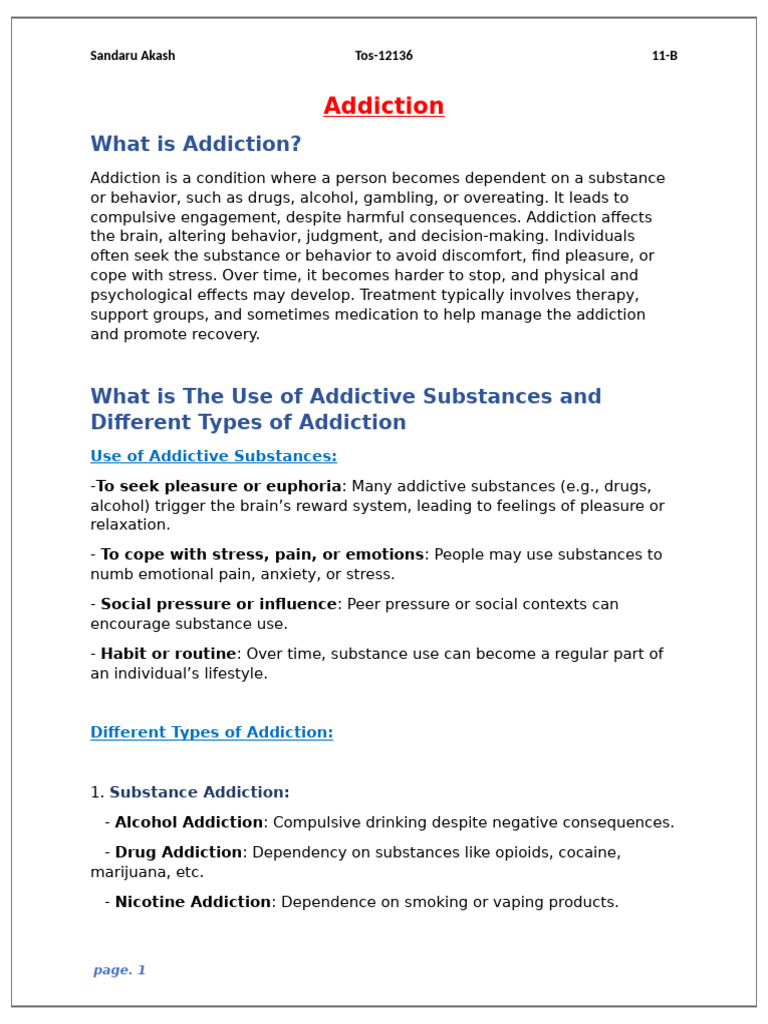 Sandaru Akash Tos-12136 11-B

Addiction

What is Addiction?

Addiction is a condition where a person becomes dependent on a substance or behavior, such as drugs, alcohol, gambling, or overeating. It leads to compulsive engagement, despite harmful consequences. Addiction affects the brain, altering behavior, judgment, and decision-making. Individuals often seek the substance or behavior to avoid discomfort, find pleasure, or cope with stress. Over time, it becomes harder to stop, and physical and psychological effects may develop. Treatment typically involves therapy, support groups, and sometimes medication to help manage the addiction and promote recovery.

What is The Use of Addictive Substances and Different Types of Addiction

Use of Addictive Substances:

-To seek pleasure or euphoria: Many addictive substances (e.g., drugs, alcohol) trigger the brain's reward system, leading to feelings of pleasure or relaxation.

- To cope with stress, pain, or emotions: People may use substances to numb emotional pain, anxiety, or stress.

- Social pressure or influence: Peer pressure or social contexts can encourage substance use.

- Habit or routine: Over time, substance use can become a regular part of an individual's lifestyle.

Different Types of Addiction:

1. Substance Addiction:

- Alcohol Addiction: Compulsive drinking despite negative consequences.

- Drug Addiction: Dependency on substances like opioids, cocaine, marijuana, etc.

- Nicotine Addiction: Dependence on smoking or vaping products.

page. 1